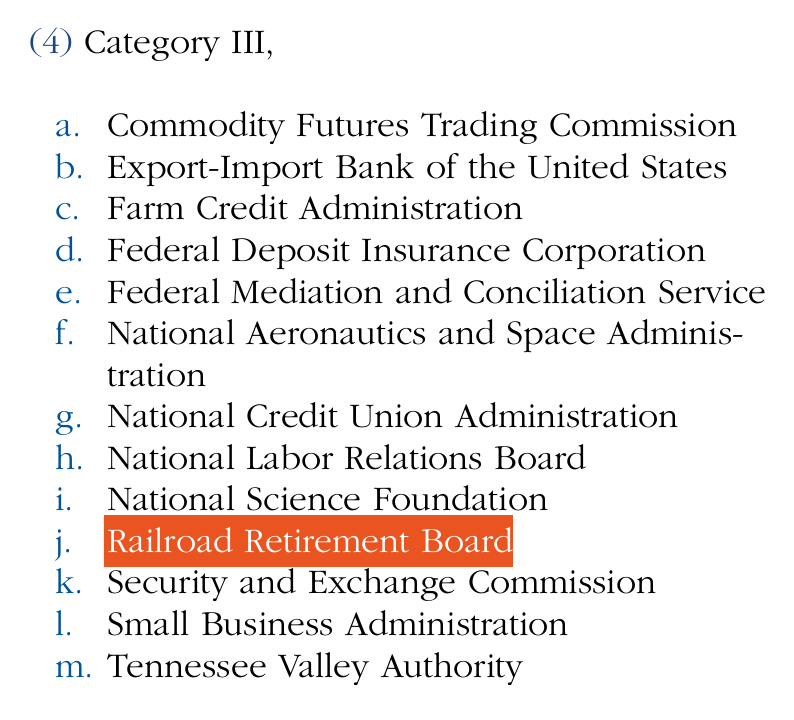 (4) Category III,

a. Commodity Futures Trading Commission
b. Export-Import Bank of the United States
c. Farm Credit Administration
d. Federal Deposit Insurance Corporation
e. Federal Mediation and Conciliation Service
f. National Aeronautics and Space Administration
g. National Credit Union Administration
h. National Labor Relations Board
i. National Science Foundation
j. Railroad Retirement Board
k. Security and Exchange Commission
l. Small Business Administration
m. Tennessee Valley Authority